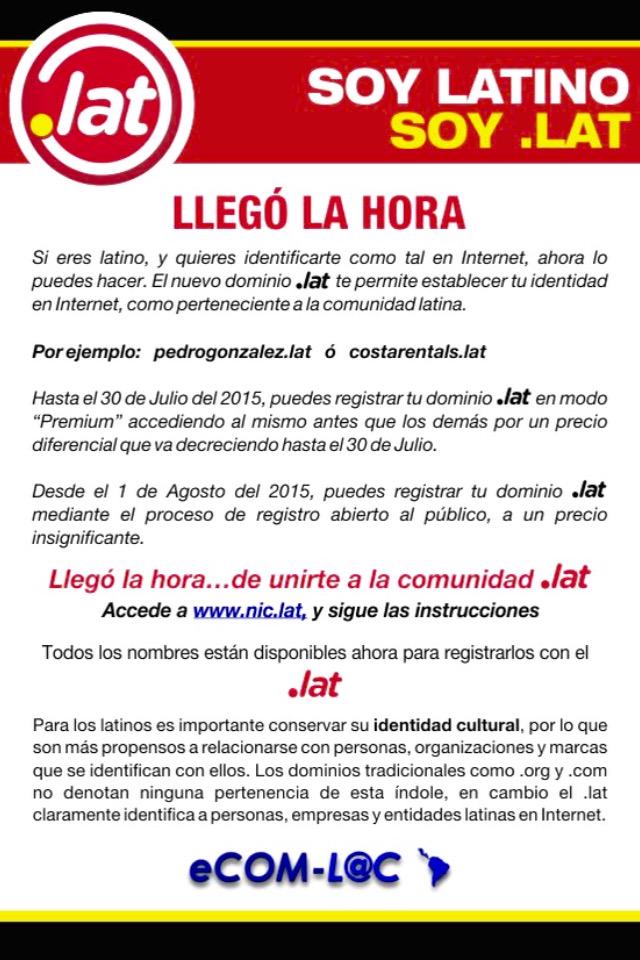 .lat

SOY LATINO
SOY .LAT

LLEGÓ LA HORA

Si eres latino, y quieres identificarte como tal en Internet, ahora lo puedes hacer. El nuevo dominio .lat te permite establecer tu identidad en Internet, como perteneciente a la comunidad latina.

Por ejemplo: pedrogonzalez.lat ó costarentals.lat

Hasta el 30 de Julio del 2015, puedes registrar tu dominio .lat en modo "Premium" accediendo al mismo antes que los demás por un precio diferencial que va decreciendo hasta el 30 de Julio.

Desde el 1 de Agosto del 2015, puedes registrar tu dominio .lat mediante el proceso de registro abierto al público, a un precio insignificante.

Llegó la hora...de unirte a la comunidad .lat
Accede a www.nic.lat, y sigue las instrucciones

Todos los nombres están disponibles ahora para registrarlos con el .lat

Para los latinos es importante conservar su identidad cultural, por lo que son más propensos a relacionarse con personas, organizaciones y marcas que se identifican con ellos. Los dominios tradicionales como .org y .com no denotan ninguna pertenencia de esta índole, en cambio el .lat claramente identifica a personas, empresas y entidades latinas en Internet.

eCOM-L@C